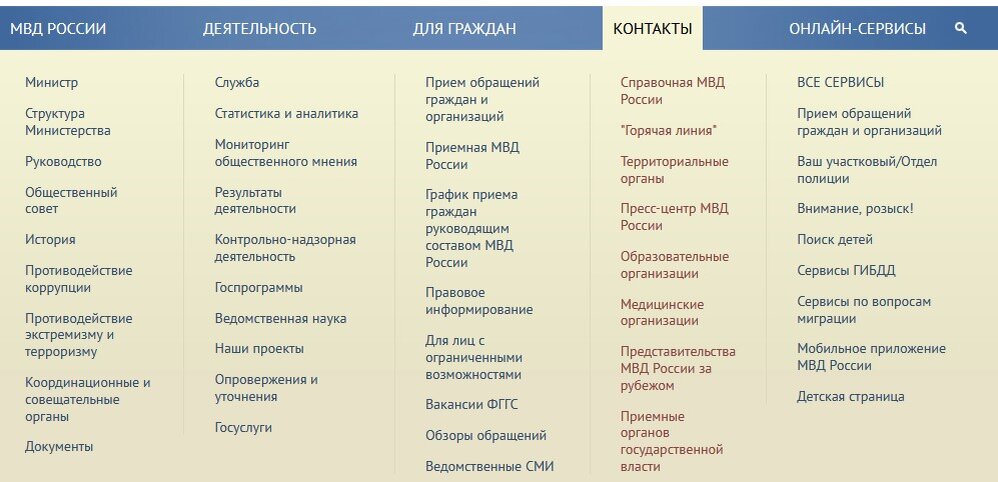 МВД РОССИИ ДЕЯТЕЛЬНОСТЬ ДЛЯ ГРАЖДАН КОНТАКТЫ ОНЛАЙН-СЕРВИСЫ

Министр

Структура Министерства

Руководство

Общественный совет

История

Противодействие коррупции

Противодействие экстремизму и терроризму

Координационные и совещательные органы

Документы

Служба

Статистика и аналитика

Мониторинг общественного мнения

Результаты деятельности

Контрольно-надзорная деятельность

Госпрограммы

Ведомственная наука

Наши проекты

Опровержения и уточнения

Госуслуги

Прием обращений граждан и организаций

Приемная МВД России

График приема граждан руководящим составом МВД России

Правовое информирование

Для лиц с ограниченными возможностями

Вакансии ФГГС

Обзоры обращений

Ведомственные СМИ

Справочная МВД России

"Горячая линия"

Территориальные органы

Пресс-центр МВД России

Образовательные организации

Медицинские организации

Представительства МВД России за рубежом

Приемные органов государственной власти

ВСЕ СЕРВИСЫ

Прием обращений граждан и организаций

Ваш участковый/Отдел полиции

Внимание, розыск!

Поиск детей

Сервисы ГИБДД

Сервисы по вопросам миграции

Мобильное приложение МВД России

Детская страница